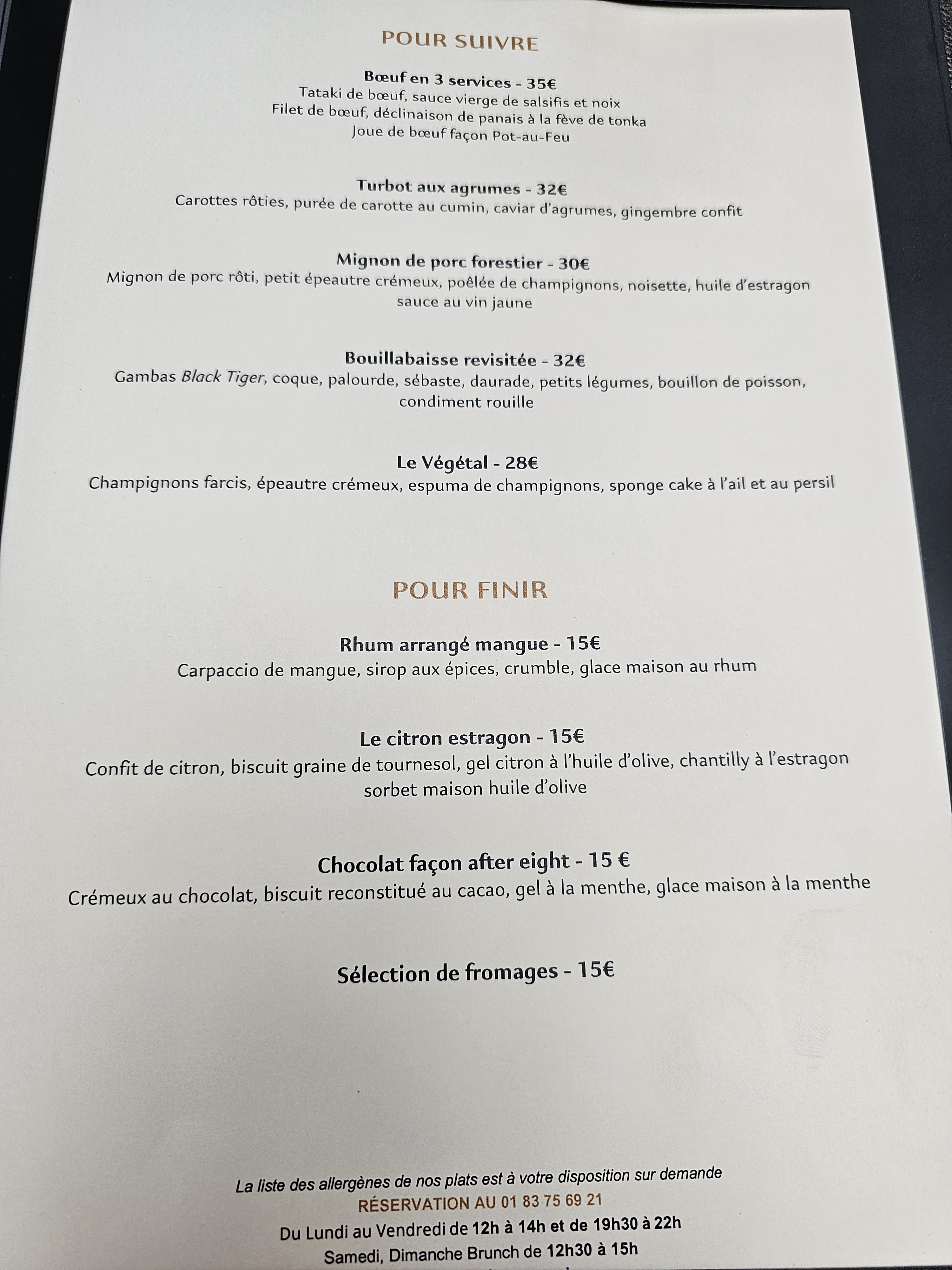 POUR SUIVRE

Bœuf en 3 services - 35€
Tataki de bœuf, sauce vierge de salsifis et noix
Filet de bœuf, déclinaison de panais à la fève de tonka
Joue de bœuf façon Pot-au-Feu

Turbot aux agrumes - 32€
Carottes rôties, purée de carotte au cumin, caviar d'agrumes, gingembre confit

Mignon de porc forestier - 30€
Mignon de porc rôti, petit épeautre crémeux, poêlée de champignons, noisette, huile d'estragon sauce au vin jaune

Bouillabaisse revisitée - 32€
Gambas Black Tiger, coque, palourde, sébaste, daurade, petits légumes, bouillon de poisson, condiment rouille

Le Végétal - 28€
Champignons farcis, épeautre crémeux, espuma de champignons, sponge cake à l'ail et au persil

POUR FINIR

Rhum arrangé mangue - 15€
Carpaccio de mangue, sirop aux épices, crumble, glace maison au rhum

Le citron estragon - 15€
Confit de citron, biscuit graine de tournesol, gel citron à l'huile d'olive, chantilly à l'estragon sorbet maison huile d'olive

Chocolat façon after eight - 15 €
Crémeux au chocolat, biscuit reconstitué au cacao, gel à la menthe, glace maison à la menthe

Sélection de fromages - 15€

La liste des allergènes de nos plats est à votre disposition sur demande
RÉSERVATION AU 01 83 75 69 21
Du Lundi au Vendredi de 12h à 14h et de 19h30 à 22h
Samedi, Dimanche Brunch de 12h30 à 15h